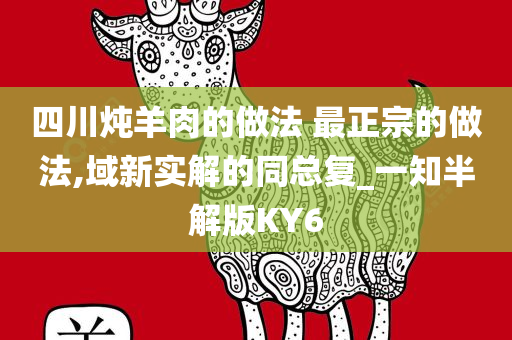 四川炖羊肉的做法 最正宗的做法,域新实解的同总复_一知半解版KY6

羊